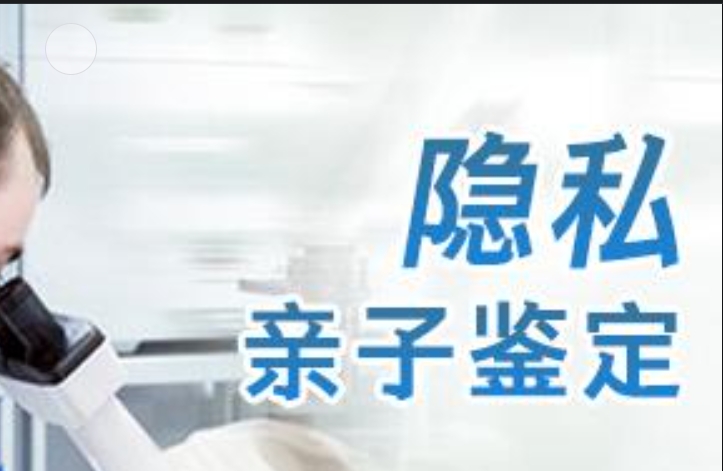 隐私
亲子鉴定